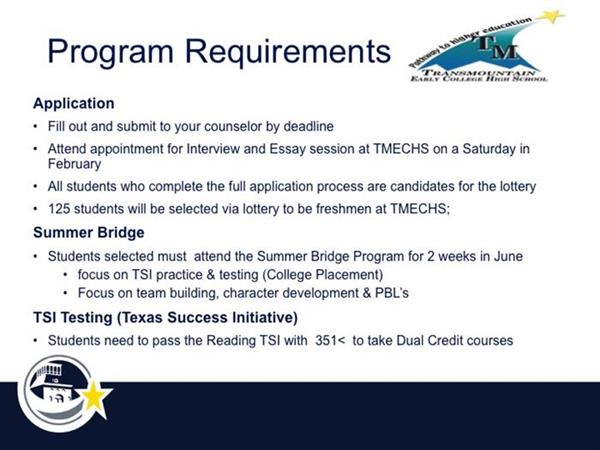 Program Requirements

Pathway to higher education
TM
TRANSMOUNTAIN
EARLY COLLEGE HIGH SCHOOL

Application

• Fill out and submit to your counselor by deadline
• Attend appointment for Interview and Essay session at TMECHS on a Saturday in February
• All students who complete the full application process are candidates for the lottery
• 125 students will be selected via lottery to be freshmen at TMECHS;

Summer Bridge

• Students selected must attend the Summer Bridge Program for 2 weeks in June
  • focus on TSI practice & testing (College Placement)
  • Focus on team building, character development & PBL's

TSI Testing (Texas Success Initiative)

• Students need to pass the Reading TSI with 351< to take Dual Credit courses